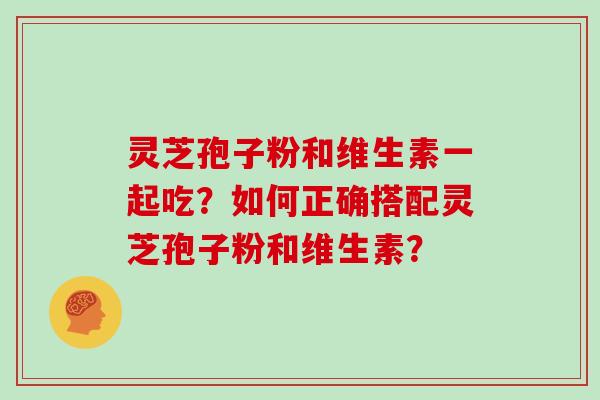 灵芝孢子粉和维生素一起吃？如何正确搭配灵芝孢子粉和维生素？